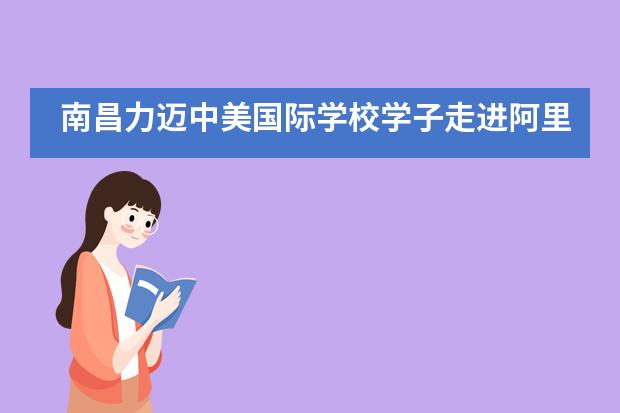 南昌力迈中美国际学校学子走进阿里